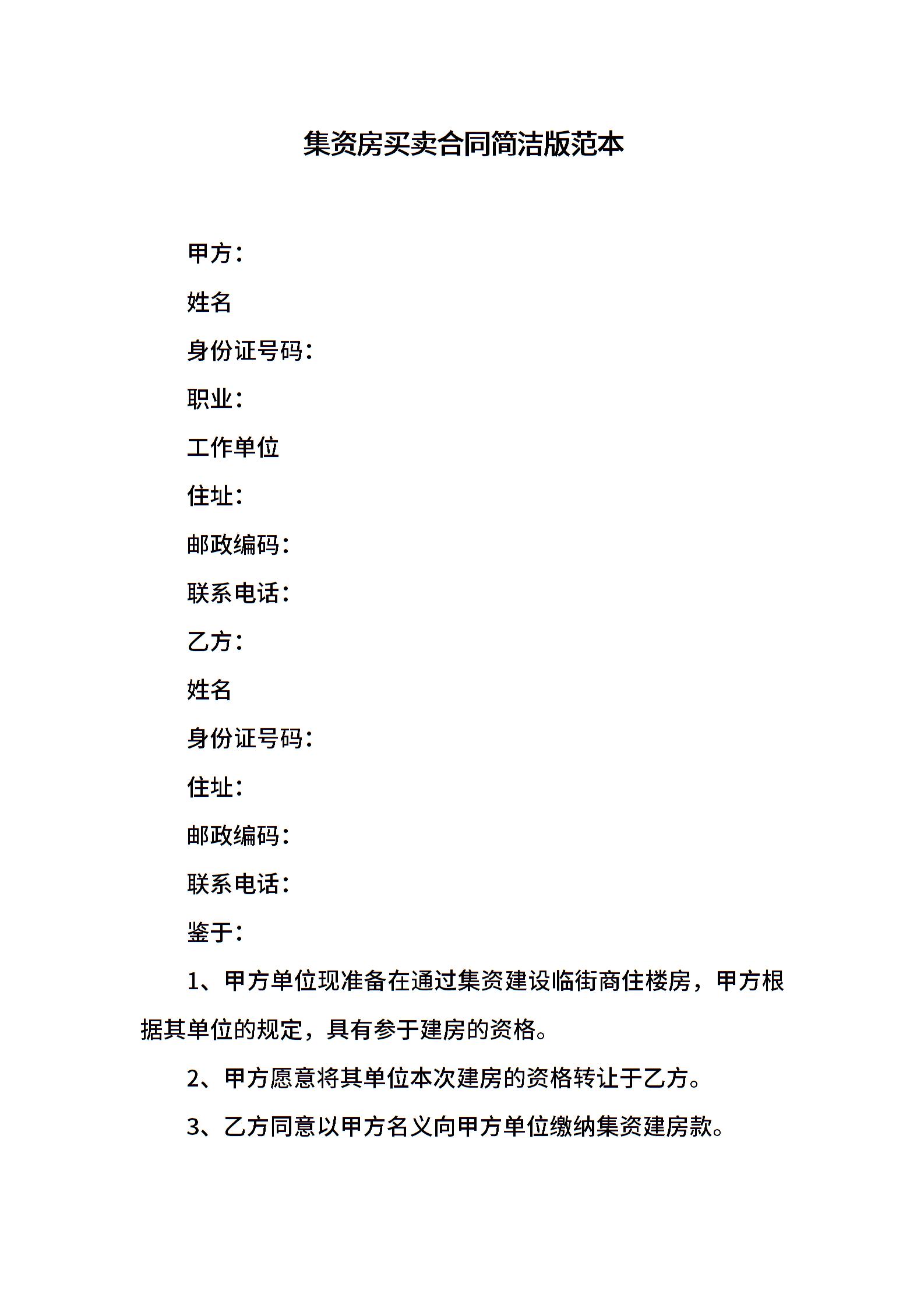 集资房买卖合同简洁版范本

甲方：

姓名

身份证号码：

职业：

工作单位

住址：

邮政编码：

联系电话：

乙方：

姓名

身份证号码：

住址：

邮政编码：

联系电话：

鉴于：

1、甲方单位现准备在通过集资建设临街商住楼房，甲方根据其单位的规定，具有参于建房的资格。

2、甲方愿意将其单位本次建房的资格转让于乙方。

3、乙方同意以甲方名义向甲方单位缴纳集资建房款。